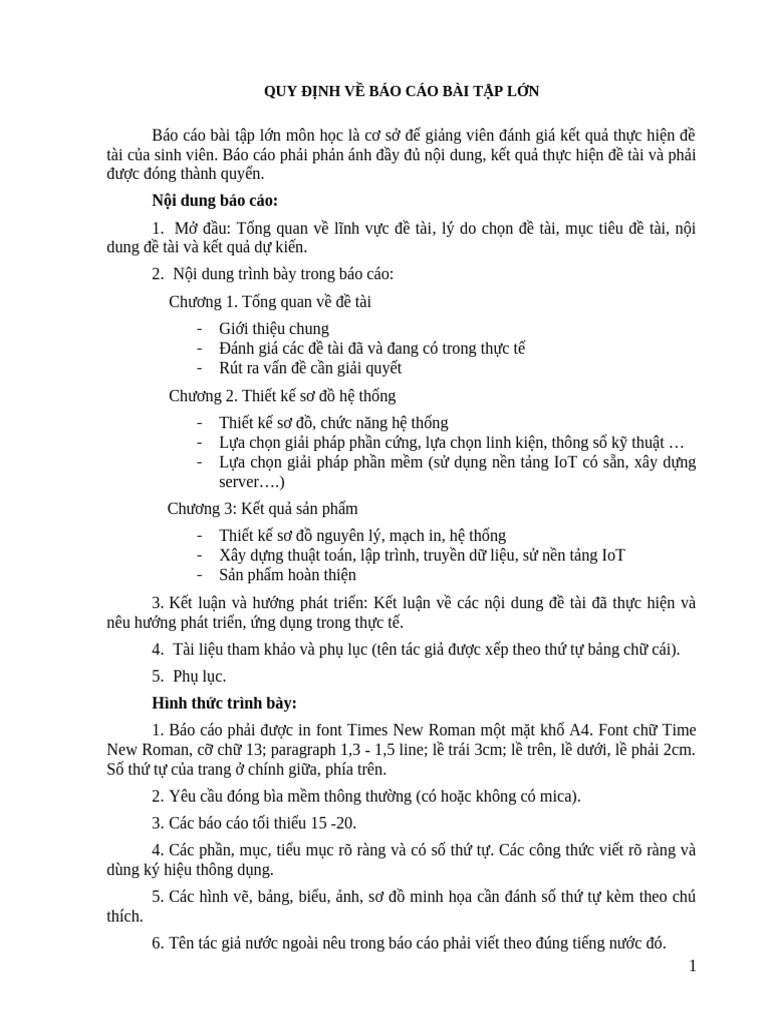 QUY ĐỊNH VỀ BÁO CÁO BÀI TẬP LỚN

Báo cáo bài tập lớn môn học là cơ sở để giảng viên đánh giá kết quả thực hiện đề tài của sinh viên. Báo cáo phải phản ánh đầy đủ nội dung, kết quả thực hiện đề tài và phải được đóng thành quyển.

Nội dung báo cáo:

1. Mở đầu: Tổng quan về lĩnh vực đề tài, lý do chọn đề tài, mục tiêu đề tài, nội dung đề tài và kết quả dự kiến.

2. Nội dung trình bày trong báo cáo:

Chương 1. Tổng quan về đề tài

- Giới thiệu chung
- Đánh giá các đề tài đã và đang có trong thực tế
- Rút ra vấn đề cần giải quyết

Chương 2. Thiết kế sơ đồ hệ thống

- Thiết kế sơ đồ, chức năng hệ thống
- Lựa chọn giải pháp phần cứng, lựa chọn linh kiện, thông số kỹ thuật …
- Lựa chọn giải pháp phần mềm (sử dụng nền tảng IoT có sẵn, xây dựng server….)

Chương 3: Kết quả sản phẩm

- Thiết kế sơ đồ nguyên lý, mạch in, hệ thống
- Xây dựng thuật toán, lập trình, truyền dữ liệu, sử nền tảng IoT
- Sản phẩm hoàn thiện

3. Kết luận và hướng phát triển: Kết luận về các nội dung đề tài đã thực hiện và nêu hướng phát triển, ứng dụng trong thực tế.

4. Tài liệu tham khảo và phụ lục (tên tác giả được xếp theo thứ tự bảng chữ cái).

5. Phụ lục.

Hình thức trình bày:

1. Báo cáo phải được in font Times New Roman một mặt khổ A4. Font chữ Time New Roman, cỡ chữ 13; paragraph 1,3 - 1,5 line; lề trái 3cm; lề trên, lề dưới, lề phải 2cm. Số thứ tự của trang ở chính giữa, phía trên.

2. Yêu cầu đóng bìa mềm thông thường (có hoặc không có mica).

3. Các báo cáo tối thiểu 15 -20.

4. Các phần, mục, tiểu mục rõ ràng và có số thứ tự. Các công thức viết rõ ràng và dùng ký hiệu thông dụng.

5. Các hình vẽ, bảng, biểu, ảnh, sơ đồ minh họa cần đánh số thứ tự kèm theo chú thích.

6. Tên tác giả nước ngoài nêu trong báo cáo phải viết theo đúng tiếng nước đó.

1